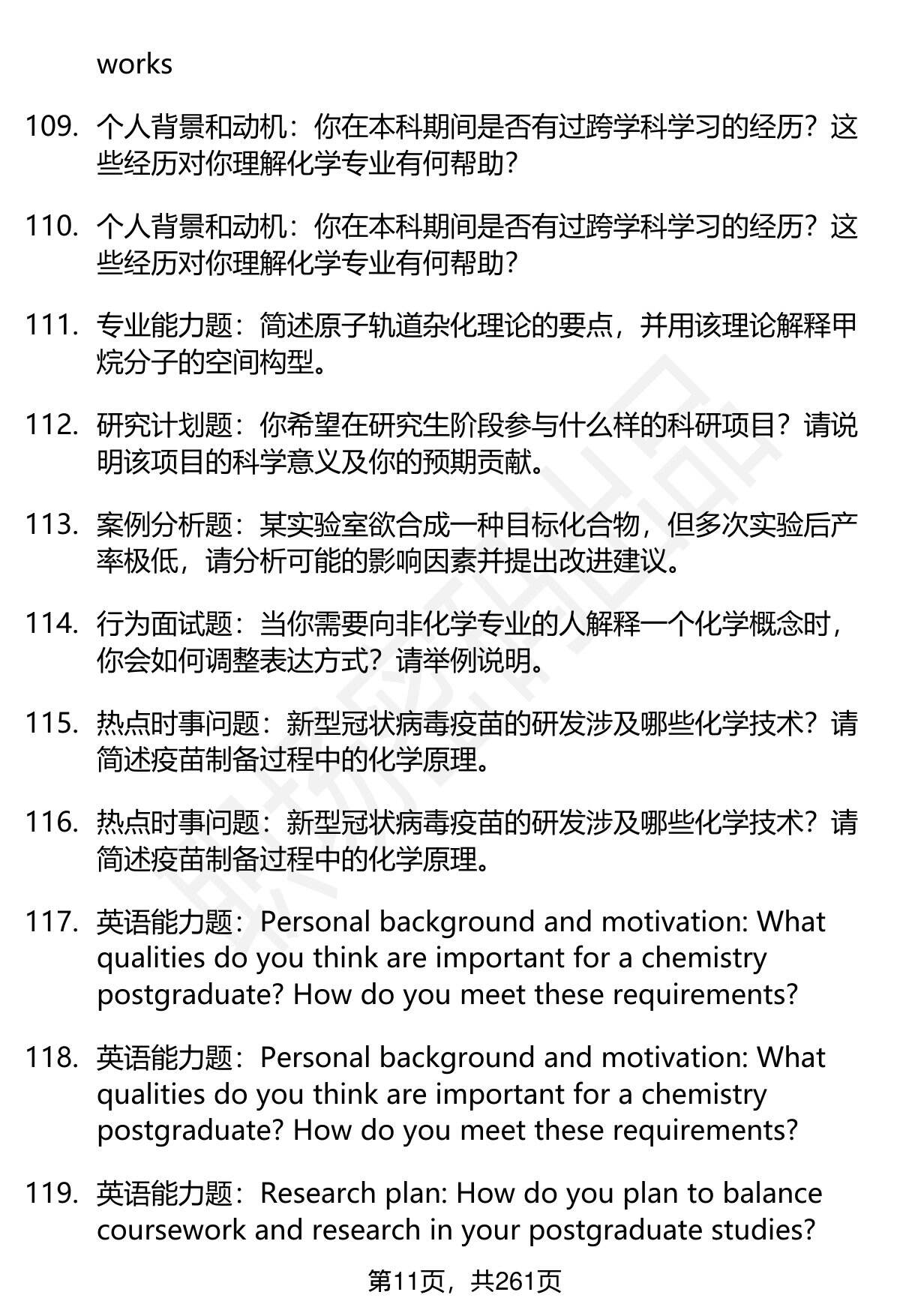 works

109. 个人背景和动机：你在本科期间是否有过跨学科学习的经历？这些经历对你理解化学专业有何帮助？

110. 个人背景和动机：你在本科期间是否有过跨学科学习的经历？这些经历对你理解化学专业有何帮助？

111. 专业能力题：简述原子轨道杂化理论的要点，并用该理论解释甲烷分子的空间构型。

112. 研究计划题：你希望在研究生阶段参与什么样的科研项目？请说明该项目的科学意义及你的预期贡献。

113. 案例分析题：某实验室欲合成一种目标化合物，但多次实验后产率极低，请分析可能的影响因素并提出改进建议。

114. 行为面试题：当你需要向非化学专业的人解释一个化学概念时，你会如何调整表达方式？请举例说明。

115. 热点时事问题：新型冠状病毒疫苗的研发涉及哪些化学技术？请简述疫苗制备过程中的化学原理。

116. 热点时事问题：新型冠状病毒疫苗的研发涉及哪些化学技术？请简述疫苗制备过程中的化学原理。

117. 英语能力题：Personal background and motivation: What qualities do you think are important for a chemistry postgraduate? How do you meet these requirements?

118. 英语能力题：Personal background and motivation: What qualities do you think are important for a chemistry postgraduate? How do you meet these requirements?

119. 英语能力题：Research plan: How do you plan to balance coursework and research in your postgraduate studies?

第11页，共261页